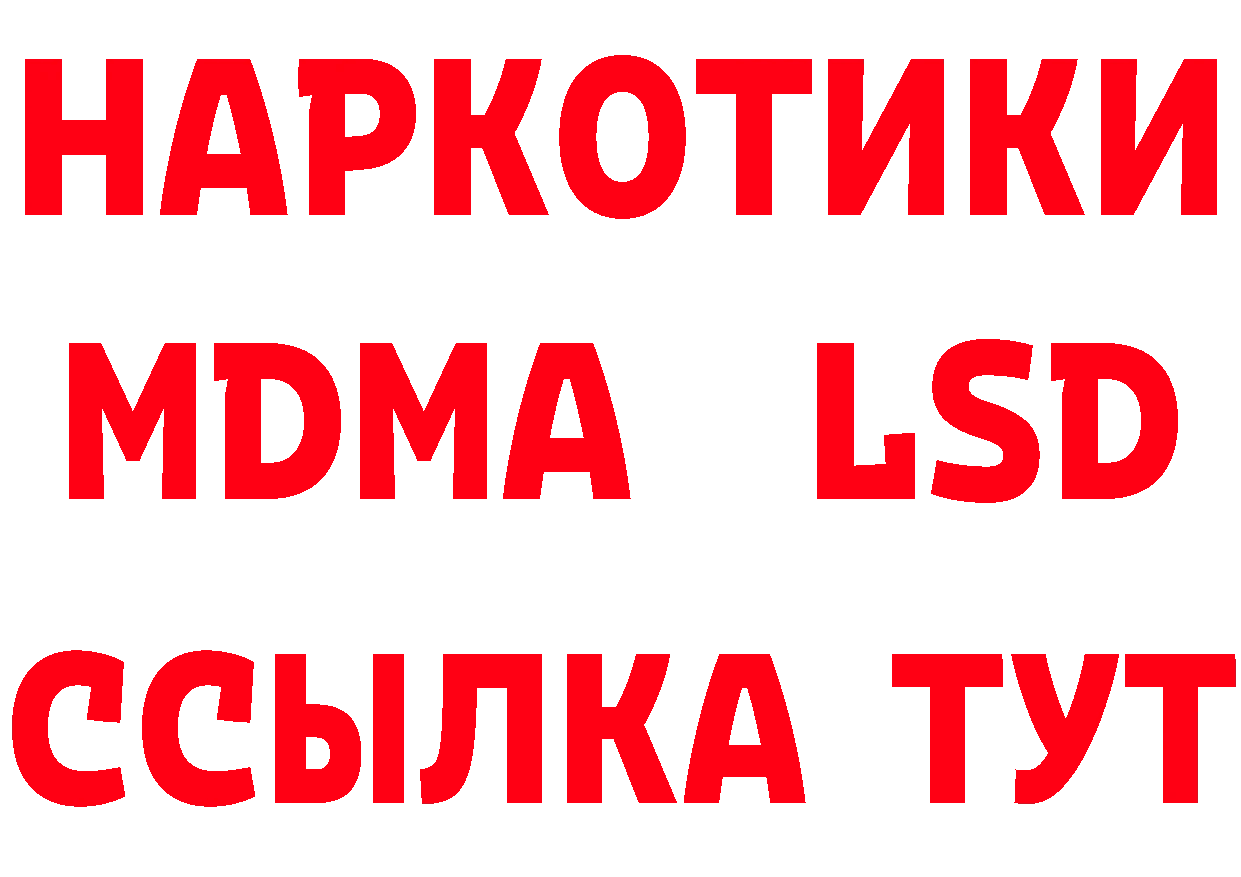 НАРКОТИКИ
MDMA LSD
ССЫЛКА ТУТ